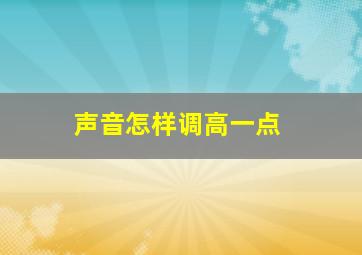 声音怎样调高一点